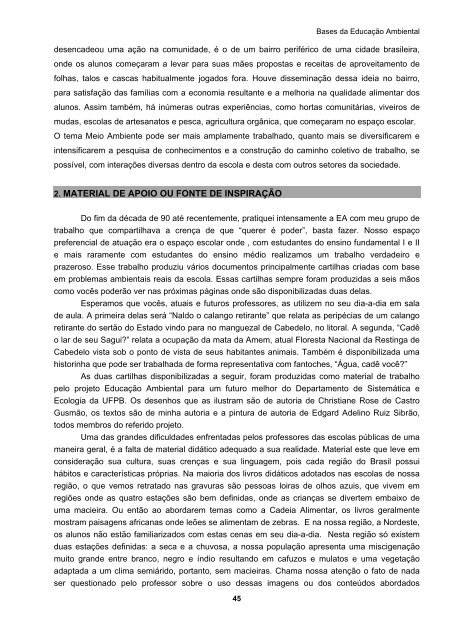 Bases da Educação Ambiental

desencadeou uma ação na comunidade, é o de um bairro periférico de uma cidade brasileira, onde os alunos começaram a levar para suas mães propostas e receitas de aproveitamento de folhas, talos e cascas habitualmente jogados fora. Houve disseminação dessa ideia no bairro, para satisfação das famílias com a economia resultante e a melhoria na qualidade alimentar dos alunos. Assim também, há inúmeras outras experiências, como hortas comunitárias, viveiros de mudas, escolas de artesanatos e pesca, agricultura orgânica, que começaram no espaço escolar. O tema Meio Ambiente pode ser mais amplamente trabalhado, quanto mais se diversificarem e intensificarem a pesquisa de conhecimentos e a construção do caminho coletivo de trabalho, se possível, com interações diversas dentro da escola e desta com outros setores da sociedade.

2. MATERIAL DE APOIO OU FONTE DE INSPIRAÇÃO

Do fim da década de 90 até recentemente, pratiquei intensamente a EA com meu grupo de trabalho que compartilhava a crença de que "querer é poder", basta fazer. Nosso espaço preferencial de atuação era o espaço escolar onde , com estudantes do ensino fundamental I e II e mais raramente com estudantes do ensino médio realizamos um trabalho verdadeiro e prazeroso. Esse trabalho produziu vários documentos principalmente cartilhas criadas com base em problemas ambientais reais da escola. Essas cartilhas sempre foram produzidas a seis mãos como vocês poderão ver nas próximas páginas onde são disponibilizadas duas delas.

Esperamos que vocês, atuais e futuros professores, as utilizem no seu dia-a-dia em sala de aula. A primeira delas será "Naldo o calango retirante" que relata as peripécias de um calango retirante do sertão do Estado vindo para no manguezal de Cabedelo, no litoral. A segunda, "Cadê o lar de seu Sagui?" relata a ocupação da mata da Amem, atual Floresta Nacional da Restinga de Cabedelo vista sob o ponto de vista de seus habitantes animais. Também é disponibilizada uma historinha que pode ser trabalhada de forma representativa com fantoches, "Água, cadê você?"

As duas cartilhas disponibilizadas a seguir, foram produzidas como material de trabalho pelo projeto Educação Ambiental para um futuro melhor do Departamento de Sistemática e Ecologia da UFPB. Os desenhos que as ilustram são de autoria de Christiane Rose de Castro Gusmão, os textos são de minha autoria e a pintura de autoria de Edgard Adelino Ruiz Sibrão, todos membros do referido projeto.

Uma das grandes dificuldades enfrentadas pelos professores das escolas públicas de uma maneira geral, é a falta de material didático adequado a sua realidade. Material este que leve em consideração sua cultura, suas crenças e sua linguagem, pois cada região do Brasil possui hábitos e características próprias. Na maioria dos livros didáticos adotados nas escolas de nossa região, o que vemos retratado nas gravuras são pessoas loiras de olhos azuis, que vivem em regiões onde as quatro estações são bem definidas, onde as crianças se divertem embaixo de uma macieira. Ou então ao abordarem temas como a Cadeia Alimentar, os livros geralmente mostram paisagens africanas onde leões se alimentam de zebras. E na nossa região, a Nordeste, os alunos não estão familiarizados com estas cenas em seu dia-a-dia. Nesta região só existem duas estações definidas: a seca e a chuvosa, a nossa população apresenta uma miscigenação muito grande entre branco, negro e índio resultando em cafuzos e mulatos e uma vegetação adaptada a um clima semiárido, portanto, sem macieiras. Chama nossa atenção o fato de nada ser questionado pelo professor sobre o uso dessas imagens ou dos conteúdos abordados

45